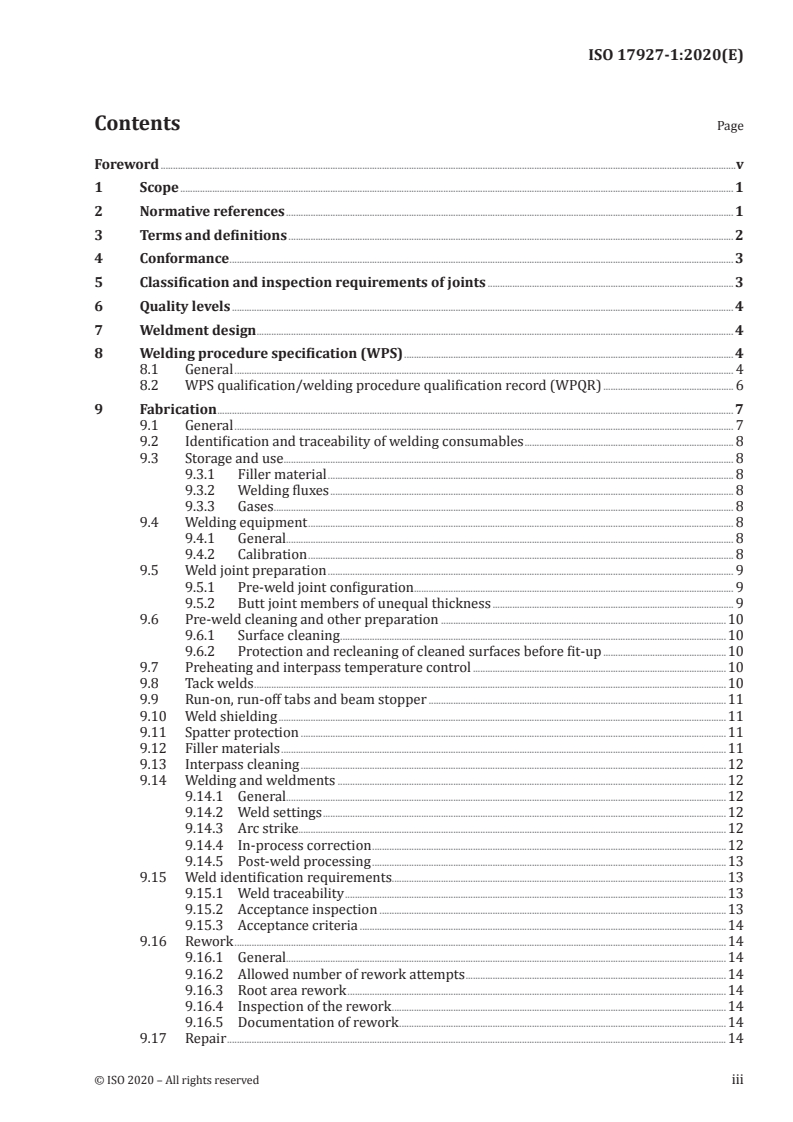 ISO 17927-1:2020(E)

Contents

Page

Foreword v
1 Scope 1
2 Normative references 1
3 Terms and definitions 2
4 Conformance 3
5 Classification and inspection requirements of joints 3
6 Quality levels 4
7 Weldment design 4
8 Welding procedure specification (WPS) 4
8.1 General 4
8.2 WPS qualification/welding procedure qualification record (WPQR) 6
9 Fabrication 7
9.1 General 7
9.2 Identification and traceability of welding consumables 8
9.3 Storage and use 8
9.3.1 Filler material 8
9.3.2 Welding fluxes 8
9.3.3 Gases 8
9.4 Welding equipment 8
9.4.1 General 8
9.4.2 Calibration 8
9.5 Weld joint preparation 9
9.5.1 Pre-weld joint configuration 9
9.5.2 Butt joint members of unequal thickness 9
9.6 Pre-weld cleaning and other preparation 10
9.6.1 Surface cleaning 10
9.6.2 Protection and recleaning of cleaned surfaces before fit-up 10
9.7 Preheating and interpass temperature control 10
9.8 Tack welds 10
9.9 Run-on, run-off tabs and beam stopper 11
9.10 Weld shielding 11
9.11 Spatter protection 11
9.12 Filler materials 11
9.13 Interpass cleaning 12
9.14 Welding and weldments 12
9.14.1 General 12
9.14.2 Weld settings 12
9.14.3 Arc strike 12
9.14.4 In-process correction 12
9.14.5 Post-weld processing 13
9.15 Weld identification requirements 13
9.15.1 Weld traceability 13
9.15.2 Acceptance inspection 13
9.15.3 Acceptance criteria 14
9.16 Rework 14
9.16.1 General 14
9.16.2 Allowed number of rework attempts 14
9.16.3 Root area rework 14
9.16.4 Inspection of the rework 14
9.16.5 Documentation of rework 14
9.17 Repair 14

© ISO 2020 – All rights reserved iii